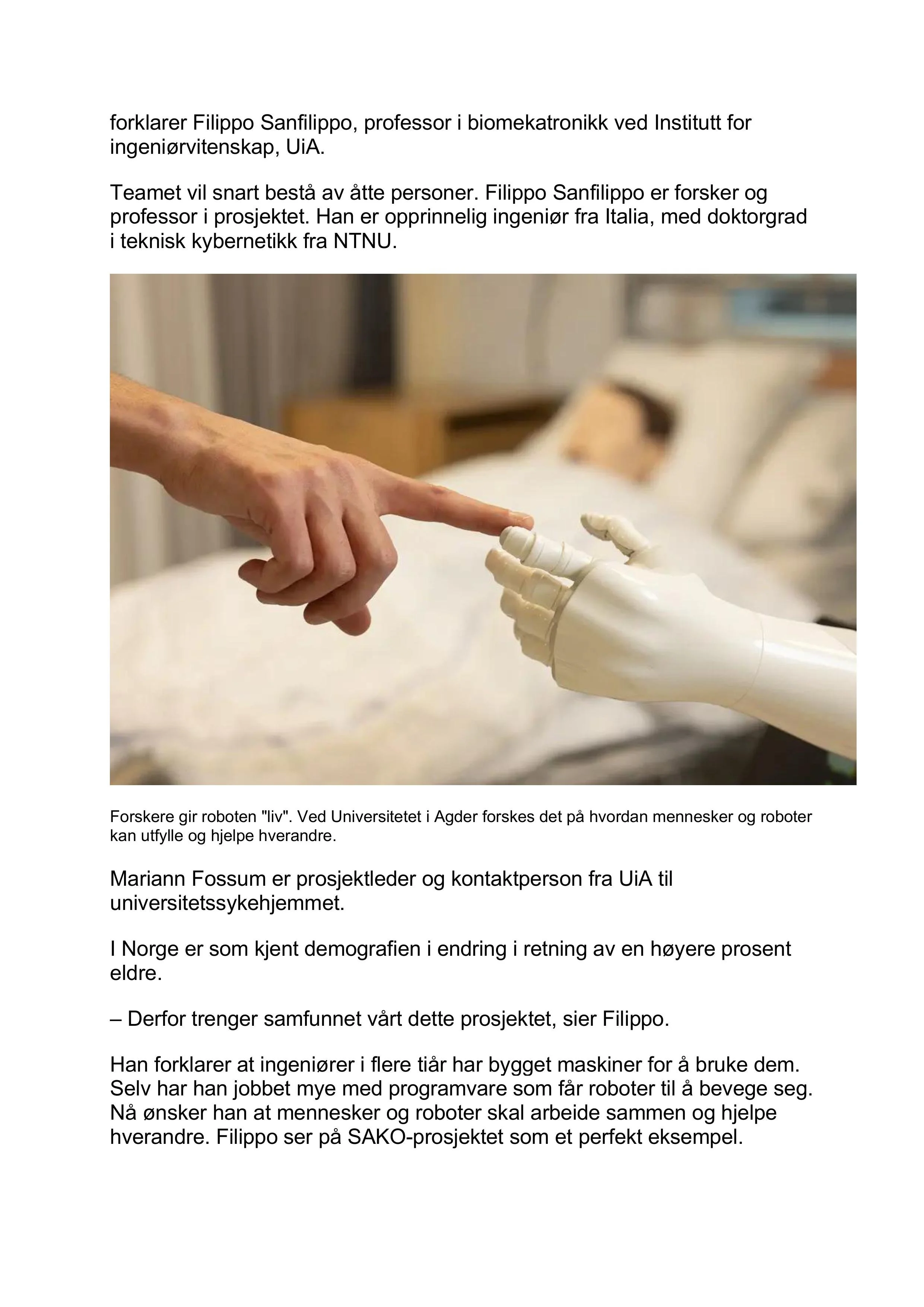 forklarer Filippo Sanfilippo, professor i biomekatronikk ved Institutt for ingeniørvitenskap, UiA.

Teamet vil snart bestå av åtte personer. Filippo Sanfilippo er forsker og professor i prosjektet. Han er opprinnelig ingeniør fra Italia, med doktorgrad i teknisk kybernetikk fra NTNU.

Forskere gir roboten "liv". Ved Universitetet i Agder forskes det på hvordan mennesker og roboter kan utfylle og hjelpe hverandre.

Mariann Fossum er prosjektleder og kontaktperson fra UiA til universitetssykehjemmet.

I Norge er som kjent demografien i endring i retning av en høyere prosent eldre.

– Derfor trenger samfunnet vårt dette prosjektet, sier Filippo.

Han forklarer at ingeniører i flere tiår har bygget maskiner for å bruke dem. Selv har han jobbet mye med programvare som får roboter til å bevege seg. Nå ønsker han at mennesker og roboter skal arbeide sammen og hjelpe hverandre. Filippo ser på SAKO-prosjektet som et perfekt eksempel.